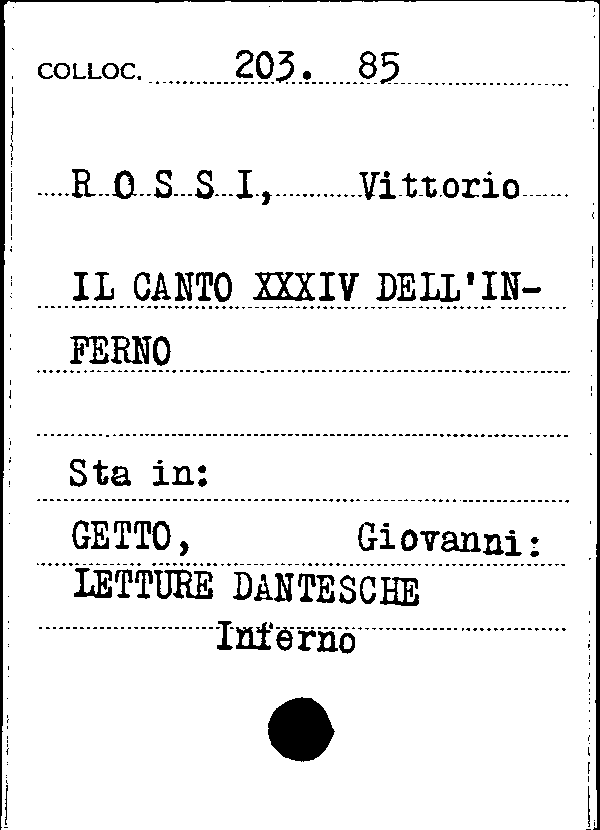 COLLOC. 203. 85

R O S S I, Vittorio

IL CANTO XXXIV DELL'INFERNO

Sta in:

GETTO, Giovanni:

LETTURE DANTESCHE

Inferno